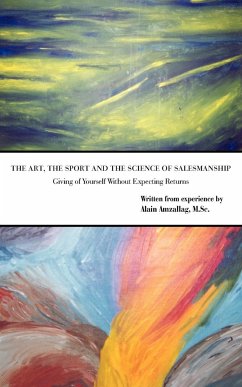 THE ART, THE SPORT AND THE SCIENCE OF SALESMANSHIP

Giving of Yourself Without Expecting Returns

Written from experience by
Alain Amzallag, M.Sc.